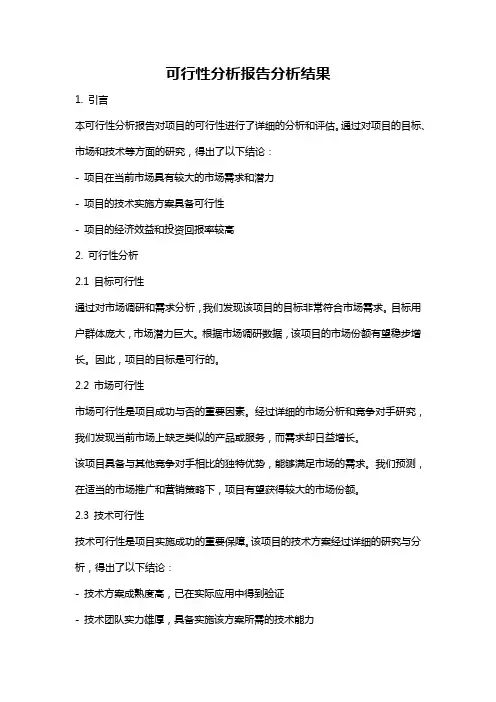 可行性分析报告分析结果

1. 引言

本可行性分析报告对项目的可行性进行了详细的分析和评估。通过对项目的目标、市场和技术等方面的研究，得出了以下结论：

- 项目在当前市场具有较大的市场需求和潜力

- 项目的技术实施方案具备可行性

- 项目的经济效益和投资回报率较高

2. 可行性分析

2.1 目标可行性

通过对市场调研和需求分析，我们发现该项目的目标非常符合市场需求。目标用户群体庞大，市场潜力巨大。根据市场调研数据，该项目的市场份额有望稳步增长。因此，项目的目标是可行的。

2.2 市场可行性

市场可行性是项目成功与否的重要因素。经过详细的市场分析和竞争对手研究，我们发现当前市场上缺乏类似的产品或服务，而需求却日益增长。

该项目具备与其他竞争对手相比的独特优势，能够满足市场的需求。我们预测，在适当的市场推广和营销策略下，项目有望获得较大的市场份额。

2.3 技术可行性

技术可行性是项目实施成功的重要保障。该项目的技术方案经过详细的研究与分析，得出了以下结论：

- 技术方案成熟度高，已在实际应用中得到验证

- 技术团队实力雄厚，具备实施该方案所需的技术能力